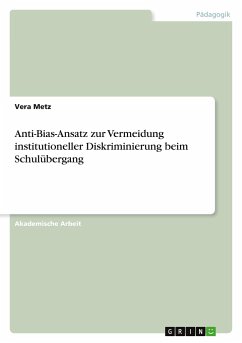 Pädagogik

Vera Metz

Anti-Bias-Ansatz zur Vermeidung institutioneller Diskriminierung beim Schulübergang

Akademische Arbeit

GRIN